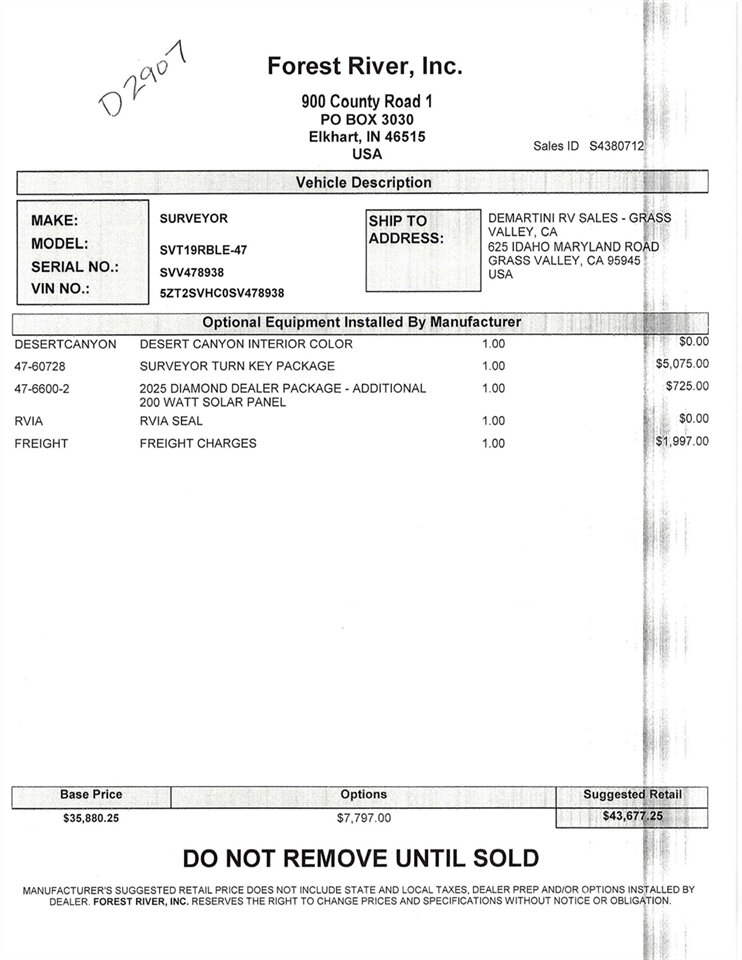 D2907

Forest River, Inc.

900 County Road 1
PO BOX 3030
Elkhart, IN 46515
USA

Sales ID S4380712

Vehicle Description

MAKE: SURVEYOR
MODEL: SVT19RBLE-47
SERIAL NO.: SVV478938
VIN NO.: 5ZT2SVHC0SV478938

SHIP TO ADDRESS: DEMARTINI RV SALES - GRASS VALLEY, CA
625 IDAHO MARYLAND ROAD
GRASS VALLEY, CA 95945
USA

Optional Equipment Installed By Manufacturer

| | | | |
|---|---|---|---|
| DESERTCANYON | DESERT CANYON INTERIOR COLOR | 1.00 | $0.00 |
| 47-60728 | SURVEYOR TURN KEY PACKAGE | 1.00 | $5,075.00 |
| 47-6600-2 | 2025 DIAMOND DEALER PACKAGE - ADDITIONAL 200 WATT SOLAR PANEL | 1.00 | $725.00 |
| RVIA | RVIA SEAL | 1.00 | $0.00 |
| FREIGHT | FREIGHT CHARGES | 1.00 | $1,997.00 |

| Base Price | Options | Suggested Retail |
|---|---|---|
| $35,880.25 | $7,797.00 | $43,677.25 |

DO NOT REMOVE UNTIL SOLD

MANUFACTURER'S SUGGESTED RETAIL PRICE DOES NOT INCLUDE STATE AND LOCAL TAXES, DEALER PREP AND/OR OPTIONS INSTALLED BY DEALER. FOREST RIVER, INC. RESERVES THE RIGHT TO CHANGE PRICES AND SPECIFICATIONS WITHOUT NOTICE OR OBLIGATION.